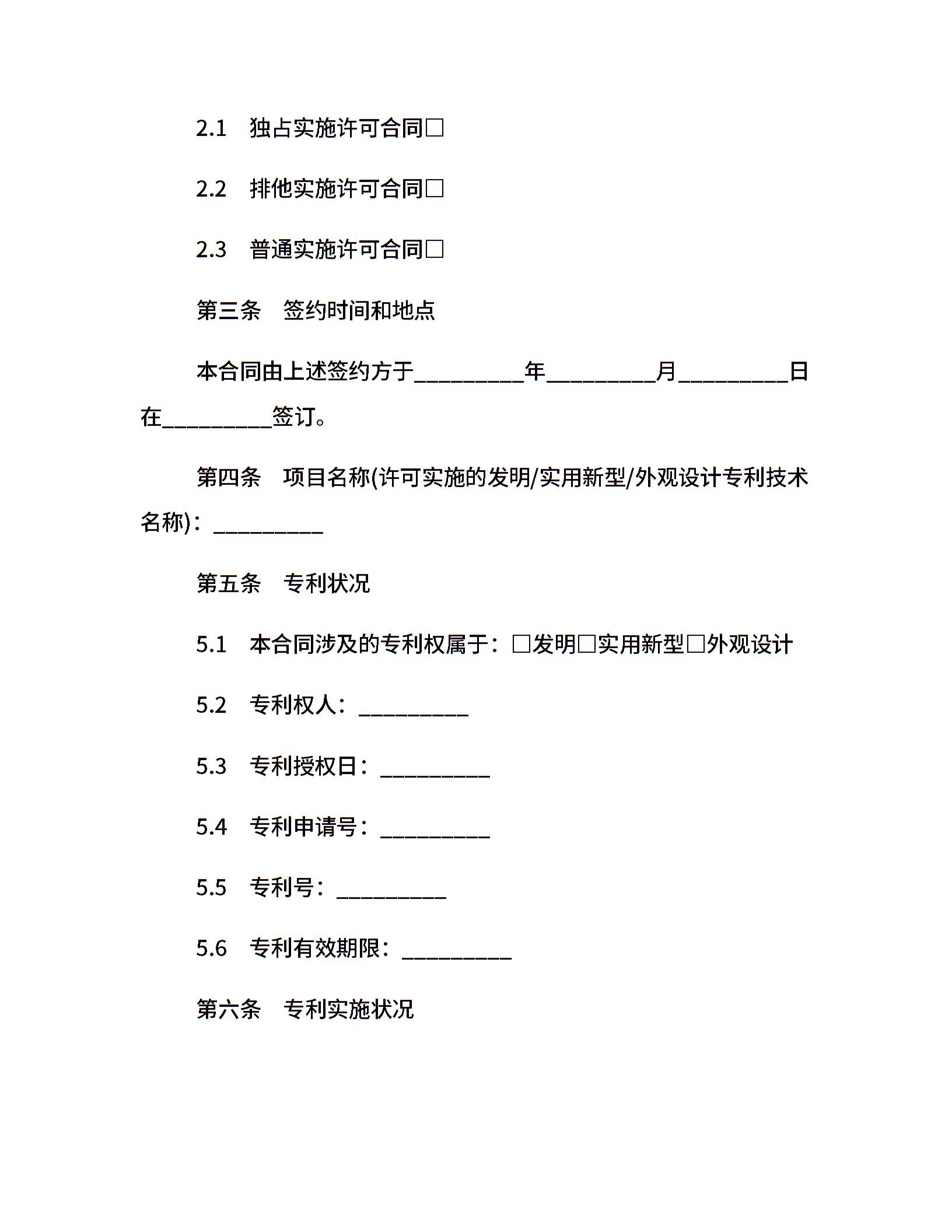 2.1　独占实施许可合同□

2.2　排他实施许可合同□

2.3　普通实施许可合同□

第三条　签约时间和地点

本合同由上述签约方于__________年__________月__________日在__________签订。

第四条　项目名称(许可实施的发明/实用新型/外观设计专利技术名称)：__________

第五条　专利状况

5.1　本合同涉及的专利权属于：□发明□实用新型□外观设计

5.2　专利权人：__________

5.3　专利授权日：__________

5.4　专利申请号：__________

5.5　专利号：__________

5.6　专利有效期限：__________

第六条　专利实施状况